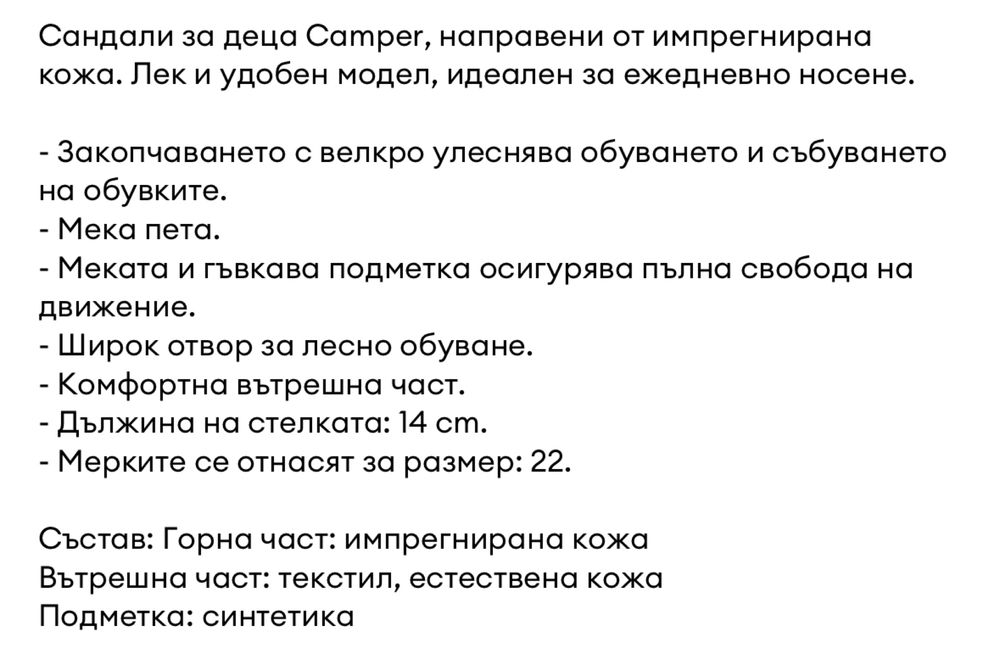 Сандали за деца Camper, направени от импрегнирана кожа. Лек и удобен модел, идеален за ежедневно носене.

- Закопчаването с велкро улеснява обуването и събуването на обувките.
- Мека пета.
- Меката и гъвкава подметка осигурява пълна свобода на движение.
- Широк отвор за лесно обуване.
- Комфортна вътрешна част.
- Дължина на стелката: 14 cm.
- Мерките се отнасят за размер: 22.

Състав: Горна част: импрегнирана кожа
Вътрешна част: текстил, естествена кожа
Подметка: синтетика